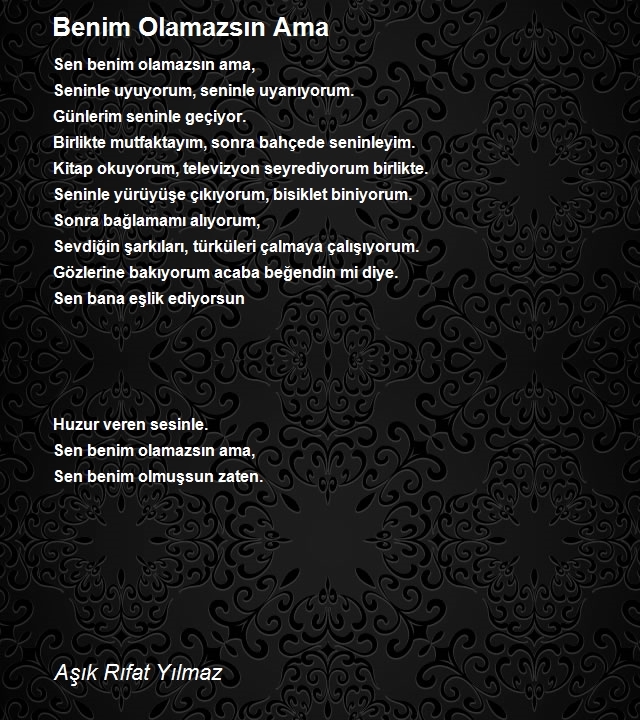 Benim Olamazsın Ama

Sen benim olamazsın ama,
Seninle uyuyorum, seninle uyanıyorum.
Günlerim seninle geçiyor.
Birlikte mutfaktayım, sonra bahçede seninleyim.
Kitap okuyorum, televizyon seyrediyorum birlikte.
Seninle yürüyüşe çıkıyorum, bisiklet biniyorum.
Sonra bağlamamı alıyorum,
Sevdiğin şarkıları, türküleri çalmaya çalışıyorum.
Gözlerine bakıyorum acaba beğendin mi diye.
Sen bana eşlik ediyorsun

Huzur veren sesinle.
Sen benim olamazsın ama,
Sen benim olmuşsun zaten.

Aşık Rıfat Yılmaz